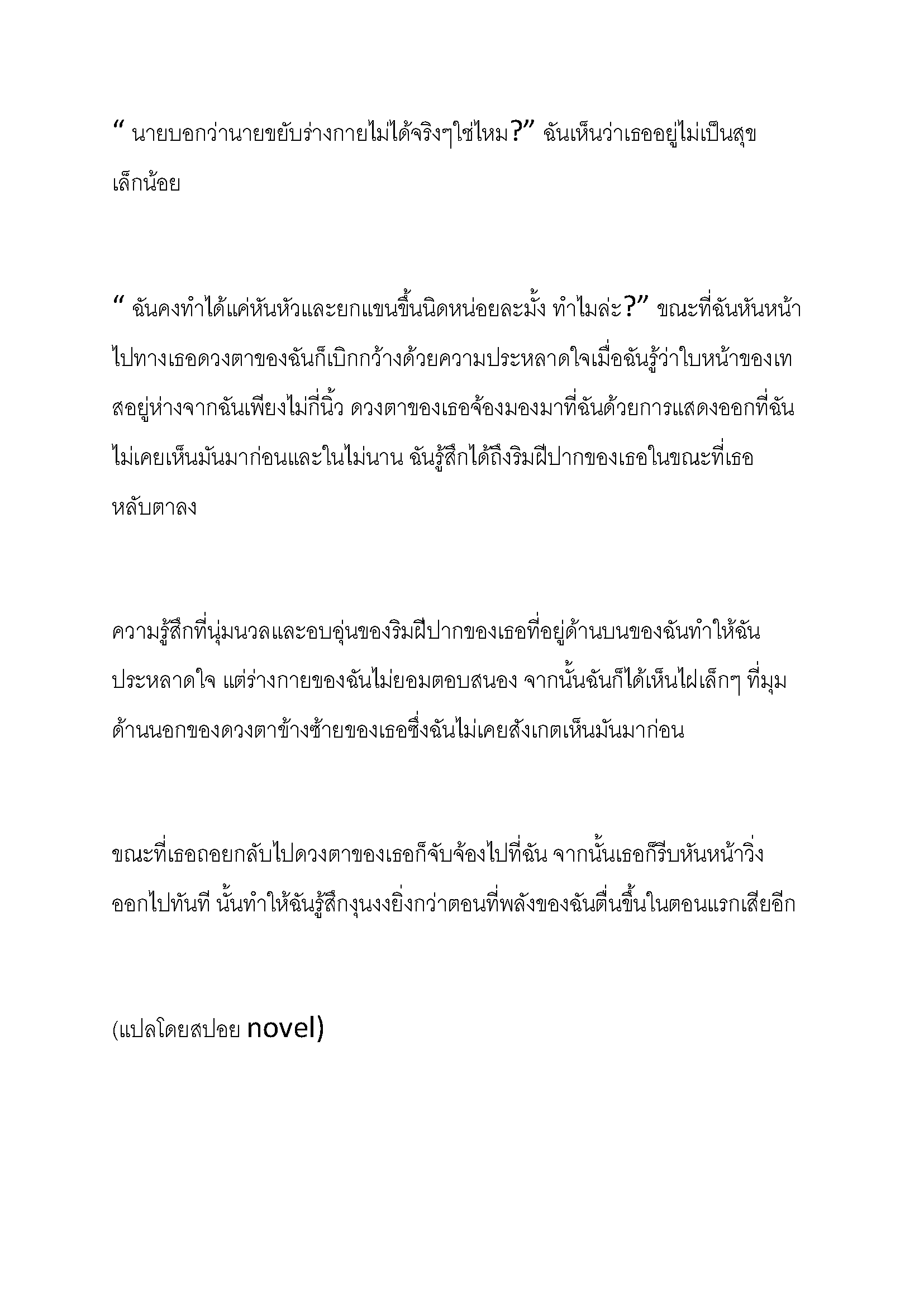 “ นายบอกว่านายขยับร่างกายไม่ได้จริงๆใช่ไหม?” ฉันเห็นว่าเธออยู่ไม่เป็นสุขเล็กน้อย

“ ฉันคงทำได้แค่หันหัวและยกแขนขึ้นนิดหน่อยละมั้ง ทำไมล่ะ?” ขณะที่ฉันหันหน้าไปทางเธอดวงตาของฉันก็เบิกกว้างด้วยความประหลาดใจเมื่อฉันรู้ว่าใบหน้าของเทสอยู่ห่างจากฉันเพียงไม่กี่นิ้ว ดวงตาของเธอจ้องมองมาที่ฉันด้วยการแสดงออกที่ฉันไม่เคยเห็นมันมาก่อนและในไม่นาน ฉันรู้สึกได้ถึงริมฝีปากของเธอในขณะที่เธอหลับตาลง

ความรู้สึกที่นุ่มนวลและอบอุ่นของริมฝีปากของเธอที่อยู่ด้านบนของฉันทำให้ฉันประหลาดใจ แต่ร่างกายของฉันไม่ยอมตอบสนอง จากนั้นฉันก็ได้เห็นไฝเล็กๆ ที่มุมด้านนอกของดวงตาข้างซ้ายของเธอซึ่งฉันไม่เคยสังเกตเห็นมันมาก่อน

ขณะที่เธอถอยกลับไปดวงตาของเธอก็จับจ้องไปที่ฉัน จากนั้นเธอก็รีบหันหน้าวิ่งออกไปทันที นั้นทำให้ฉันรู้สึกงุนงงยิ่งกว่าตอนที่พลังของฉันตื่นขึ้นในตอนแรกเสียอีก

(แปลโดยสปอย novel)